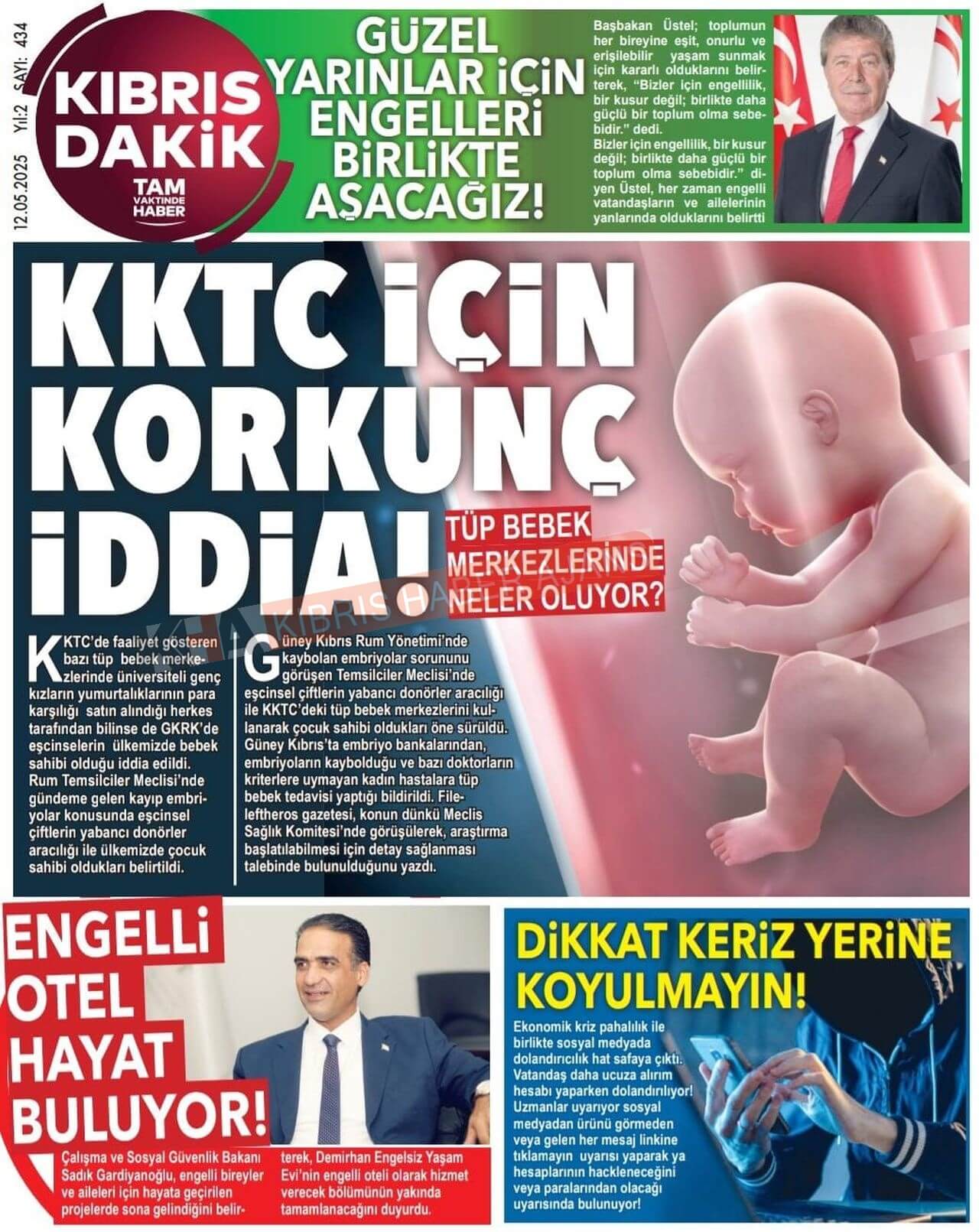 12.05.2025 Yıl:2 SAYI: 434

KIBRIS DAKİK
TAM VAKTİNDE HABER

GÜZEL YARINLAR İÇİN ENGELLERİ BİRLİKTE AŞACAĞIZ!

Başbakan Üstel; toplumun her bireyine eşit, onurlu ve erişilebilir yaşam sunmak için kararlı olduklarını belirterek, "Bizler için engellilik, bir kusur değil; birlikte daha güçlü bir toplum olma sebebidir." dedi.
Bizler için engellilik, bir kusur değil; birlikte daha güçlü bir toplum olma sebebidir." diyen Üstel, her zaman engelli vatandaşların ve ailelerinin yanlarında olduklarını belirtti

KKTC İÇİN KORKUNÇ İDDİA!

TÜP BEBEK MERKEZLERİNDE NELER OLUYOR?

KIBRIS HABER AJANSI

KKTC'de faaliyet gösteren bazı tüp bebek merkezlerinde üniversiteli genç kızların yumurtalıklarının para karşılığı satın alındığı herkes tarafından bilinse de GKRK'de eşcinselerin ülkemizde bebek sahibi olduğu iddia edildi. Rum Temsilciler Meclisi'nde gündeme gelen kayıp embriyolar konusunda eşcinsel çiftlerin yabancı donörler aracılığı ile ülkemizde çocuk sahibi oldukları belirtildi.

Güney Kıbrıs Rum Yönetimi'nde kaybolan embriyolar sorununu görüşen Temsilciler Meclisi'nde eşcinsel çiftlerin yabancı donörler aracılığı ile KKTC'deki tüp bebek merkezlerini kullanarak çocuk sahibi oldukları öne sürüldü. Güney Kıbrıs'ta embriyo bankalarından, embriyoların kaybolduğu ve bazı doktorların kriterlere uymayan kadın hastalara tüp bebek tedavisi yaptığı bildirildi. Fileleftheros gazetesi, konun dünkü Meclis Sağlık Komitesi'nde görüşülerek, araştırma başlatılabilmesi için detay sağlanması talebinde bulunulduğunu yazdı.

ENGELLİ OTEL HAYAT BULUYOR!

Çalışma ve Sosyal Güvenlik Bakanı Sadık Gardiyanoğlu, engelli bireyler ve aileleri için hayata geçirilen projelerde sona gelindiğini belirterek, Demirhan Engelsiz Yaşam Evi'nin engelli oteli olarak hizmet verecek bölümünün yakında tamamlanacağını duyurdu.

DİKKAT KERİZ YERİNE KOYULMAYIN!

Ekonomik kriz pahalılık ile birlikte sosyal medyada dolandırıcılık hat safaya çıktı. Vatandaş daha ucuza alırım hesabı yaparken dolandırılıyor! Uzmanlar uyarıyor sosyal medyadan ürünü görmeden veya gelen her mesaj linkine tıklamayın uyarısı yaparak ya hesaplarının hackleneceğini veya paralarından olacağı uyarısında bulunuyor!